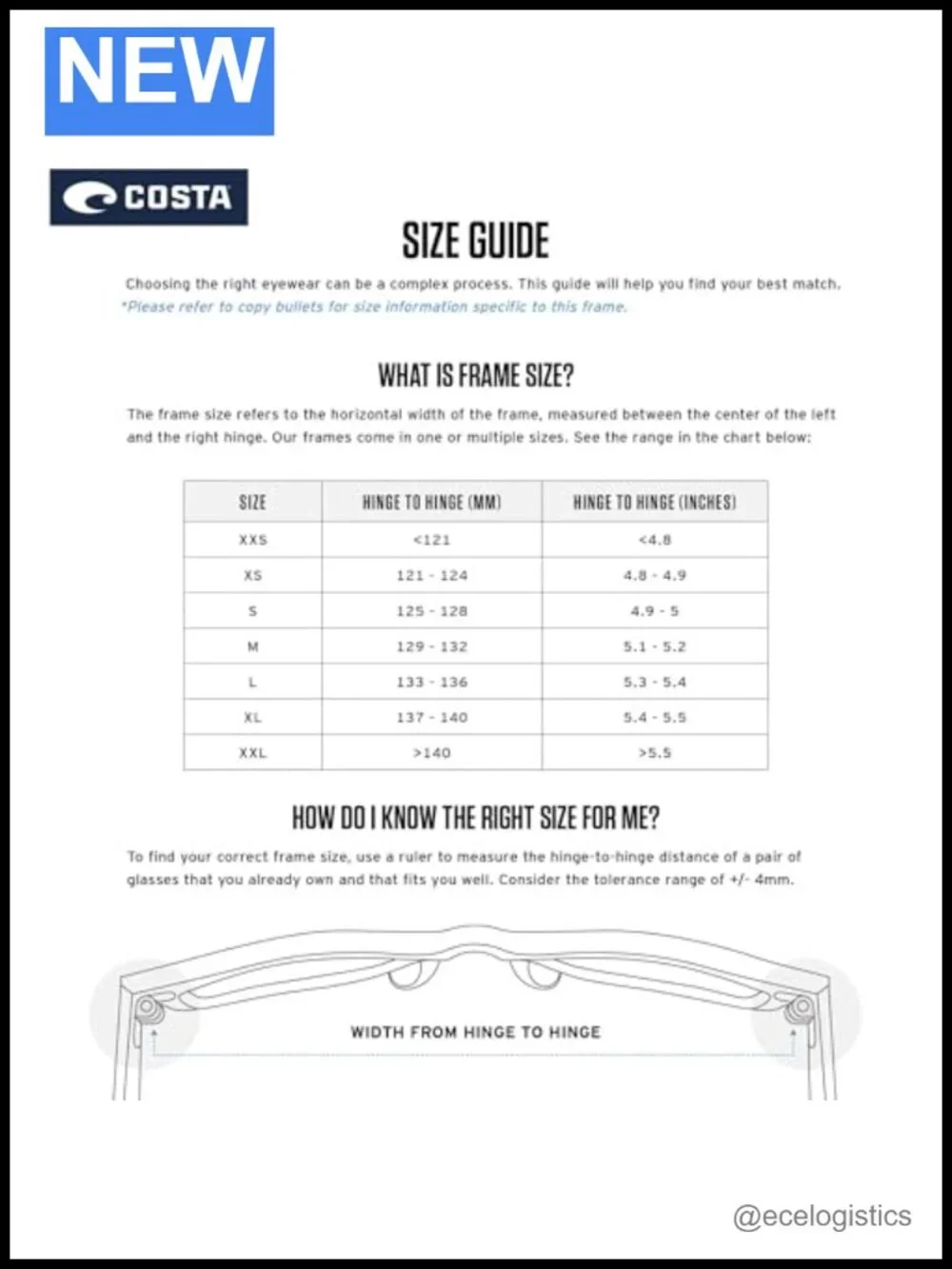 NEW

COSTA

SIZE GUIDE

Choosing the right eyewear can be a complex process. This guide will help you find your best match.
*Please refer to copy bullets for size information specific to this frame.

WHAT IS FRAME SIZE?

The frame size refers to the horizontal width of the frame, measured between the center of the left and the right hinge. Our frames come in one or multiple sizes. See the range in the chart below:

| SIZE | HINGE TO HINGE (MM) | HINGE TO HINGE (INCHES) |
|---|---|---|
| XXS | <121 | <4.8 |
| XS | 121 - 124 | 4.8 - 4.9 |
| S | 125 - 128 | 4.9 - 5 |
| M | 129 - 132 | 5.1 - 5.2 |
| L | 133 - 136 | 5.3 - 5.4 |
| XL | 137 - 140 | 5.4 - 5.5 |
| XXL | >140 | >5.5 |

HOW DO I KNOW THE RIGHT SIZE FOR ME?

To find your correct frame size, use a ruler to measure the hinge-to-hinge distance of a pair of glasses that you already own and that fits you well. Consider the tolerance range of +/- 4mm.

WIDTH FROM HINGE TO HINGE

@ecelogistics